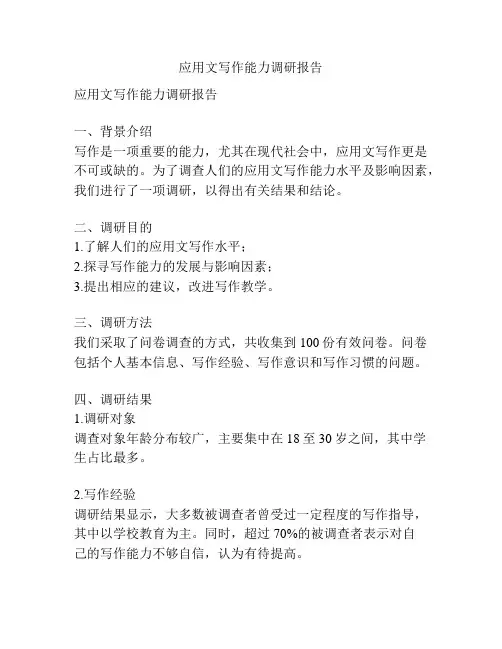 应用文写作能力调研报告

应用文写作能力调研报告

一、背景介绍
写作是一项重要的能力，尤其在现代社会中，应用文写作更是不可或缺的。为了调查人们的应用文写作能力水平及影响因素，我们进行了一项调研，以得出有关结果和结论。

二、调研目的
1.了解人们的应用文写作水平；
2.探寻写作能力的发展与影响因素；
3.提出相应的建议，改进写作教学。

三、调研方法
我们采取了问卷调查的方式，共收集到 100 份有效问卷。问卷包括个人基本信息、写作经验、写作意识和写作习惯的问题。

四、调研结果
1.调研对象
调查对象年龄分布较广，主要集中在 18 至 30 岁之间，其中学生占比最多。

2.写作经验
调研结果显示，大多数被调查者曾受过一定程度的写作指导，其中以学校教育为主。同时，超过 70%的被调查者表示对自己的写作能力不够自信，认为有待提高。